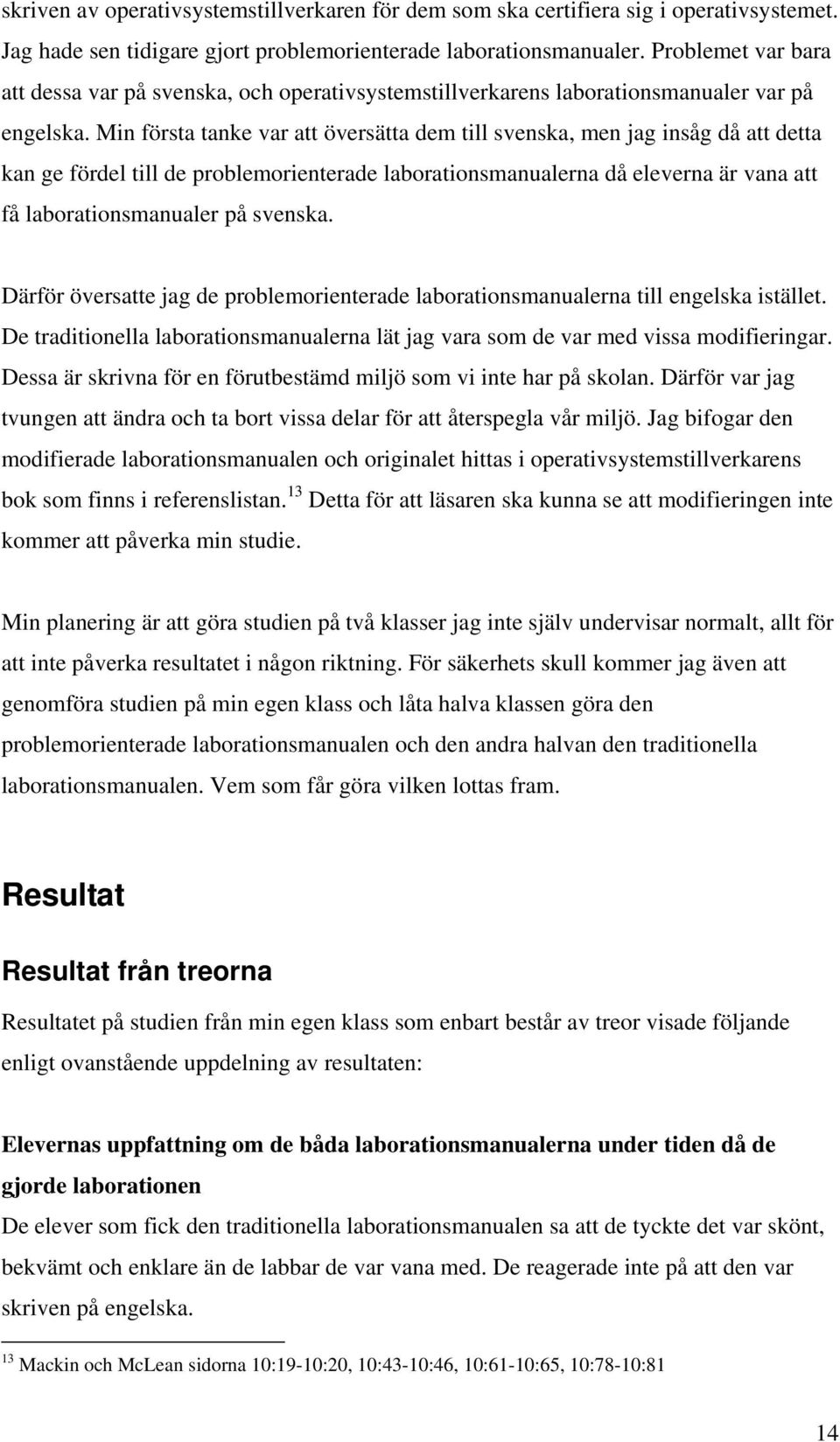 skriven av operativsystemstillverkaren för dem som ska certifiera sig i operativsystemet. Jag hade sen tidigare gjort problemorienterade laborationsmanualer. Problemet var bara att dessa var på svenska, och operativsystemstillverkarens laborationsmanualer var på engelska. Min första tanke var att översätta dem till svenska, men jag insåg då att detta kan ge fördel till de problemorienterade laborationsmanualerna då eleverna är vana att få laborationsmanualer på svenska.

Därför översatte jag de problemorienterade laborationsmanualerna till engelska istället. De traditionella laborationsmanualerna lät jag vara som de var med vissa modifieringar. Dessa är skrivna för en förutbestämd miljö som vi inte har på skolan. Därför var jag tvungen att ändra och ta bort vissa delar för att återspegla vår miljö. Jag bifogar den modifierade laborationsmanualen och originalet hittas i operativsystemstillverkarens bok som finns i referenslistan.$^{13}$ Detta för att läsaren ska kunna se att modifieringen inte kommer att påverka min studie.

Min planering är att göra studien på två klasser jag inte själv undervisar normalt, allt för att inte påverka resultatet i någon riktning. För säkerhets skull kommer jag även att genomföra studien på min egen klass och låta halva klassen göra den problemorienterade laborationsmanualen och den andra halvan den traditionella laborationsmanualen. Vem som får göra vilken lottas fram.

Resultat

Resultat från treorna

Resultatet på studien från min egen klass som enbart består av treor visade följande enligt ovanstående uppdelning av resultaten:

Elevernas uppfattning om de båda laborationsmanualerna under tiden då de gjorde laborationen

De elever som fick den traditionella laborationsmanualen sa att de tyckte det var skönt, bekvämt och enklare än de labbar de var vana med. De reagerade inte på att den var skriven på engelska.

$^{13}$ Mackin och McLean sidorna 10:19-10:20, 10:43-10:46, 10:61-10:65, 10:78-10:81

14